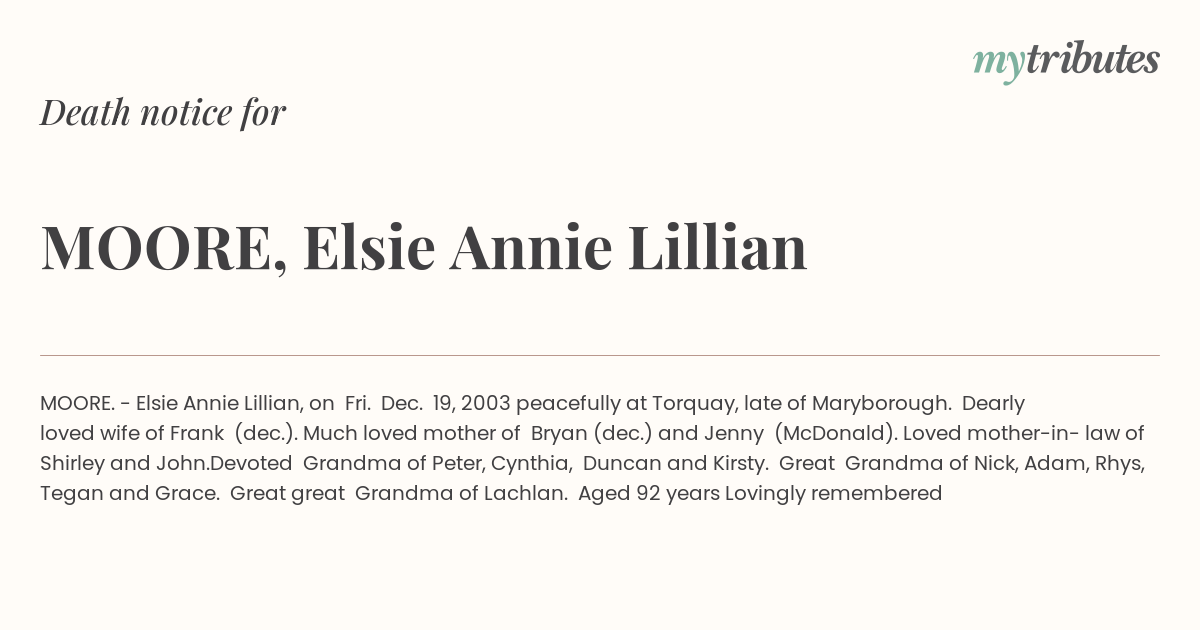 mytributes

Death notice for

MOORE, Elsie Annie Lillian

MOORE. - Elsie Annie Lillian, on Fri. Dec. 19, 2003 peacefully at Torquay, late of Maryborough. Dearly loved wife of Frank (dec.). Much loved mother of Bryan (dec.) and Jenny (McDonald). Loved mother-in- law of Shirley and John.Devoted Grandma of Peter, Cynthia, Duncan and Kirsty. Great Grandma of Nick, Adam, Rhys, Tegan and Grace. Great great Grandma of Lachlan. Aged 92 years Lovingly remembered